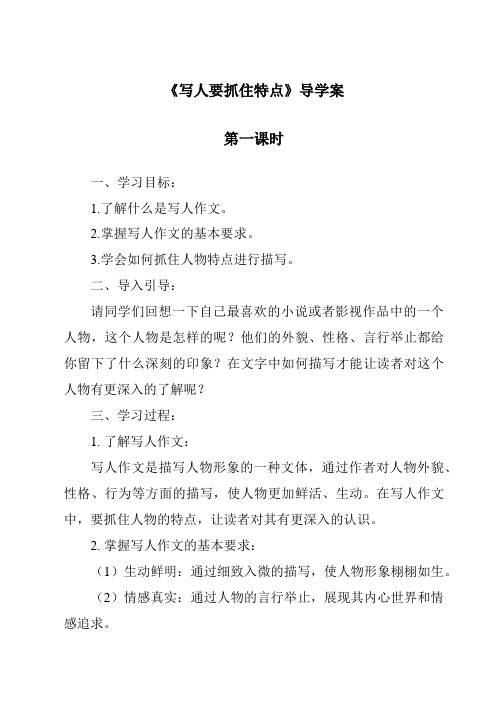 《写人要抓住特点》导学案

第一课时

一、学习目标：

1.了解什么是写人作文。

2.掌握写人作文的基本要求。

3.学会如何抓住人物特点进行描写。

二、导入引导：

请同学们回想一下自己最喜欢的小说或者影视作品中的一个人物，这个人物是怎样的呢？他们的外貌、性格、言行举止都给你留下了什么深刻的印象？在文字中如何描写才能让读者对这个人物有更深入的了解呢？

三、学习过程：

1. 了解写人作文：

写人作文是描写人物形象的一种文体，通过作者对人物外貌、性格、行为等方面的描写，使人物更加鲜活、生动。在写人作文中，要抓住人物的特点，让读者对其有更深入的认识。

2. 掌握写人作文的基本要求：

（1）生动鲜明：通过细致入微的描写，使人物形象栩栩如生。

（2）情感真实：通过人物的言行举止，展现其内心世界和情感追求。